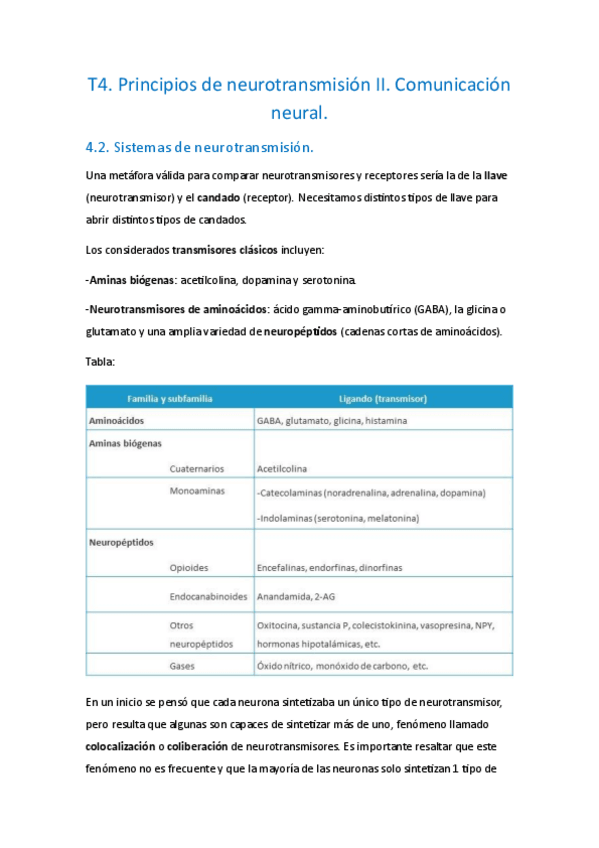 T4. Principios de neurotransmisión II. Comunicación neural.

4.2. Sistemas de neurotransmisión.

Una metáfora válida para comparar neurotransmisores y receptores sería la de la llave (neurotransmisor) y el candado (receptor). Necesitamos distintos tipos de llave para abrir distintos tipos de candados.

Los considerados transmisores clásicos incluyen:

-Aminas biógenas: acetilcolina, dopamina y serotonina.

-Neurotransmisores de aminoácidos: ácido gamma-aminobutírico (GABA), la glicina o glutamato y una amplia variedad de neuropéptidos (cadenas cortas de aminoácidos).

Tabla:

| Familia y subfamilia | Ligando (transmisor) |
|---|---|
| Aminoácidos | GABA, glutamato, glicina, histamina |
| Aminas biógenas | |
| Cuaternarios | Acetilcolina |
| Monoaminas | -Catecolaminas (noradrenalina, adrenalina, dopamina) -Indolaminas (serotonina, melatonina) |
| Neuropéptidos | |
| Opioides | Encefalinas, endorfinas, dinorfinas |
| Endocanabinoides | Anandamida, 2-AG |
| Otros neuropéptidos | Oxitocina, sustancia P, colecistokinina, vasopresina, NPY, hormonas hipotalámicas, etc. |
| Gases | Óxido nítrico, monóxido de carbono, etc. |

En un inicio se pensó que cada neurona sintetizaba un único tipo de neurotransmisor, pero resulta que algunas son capaces de sintetizar más de uno, fenómeno llamado colocalización o coliberación de neurotransmisores. Es importante resaltar que este fenómeno no es frecuente y que la mayoría de las neuronas solo sintetizan 1 tipo de